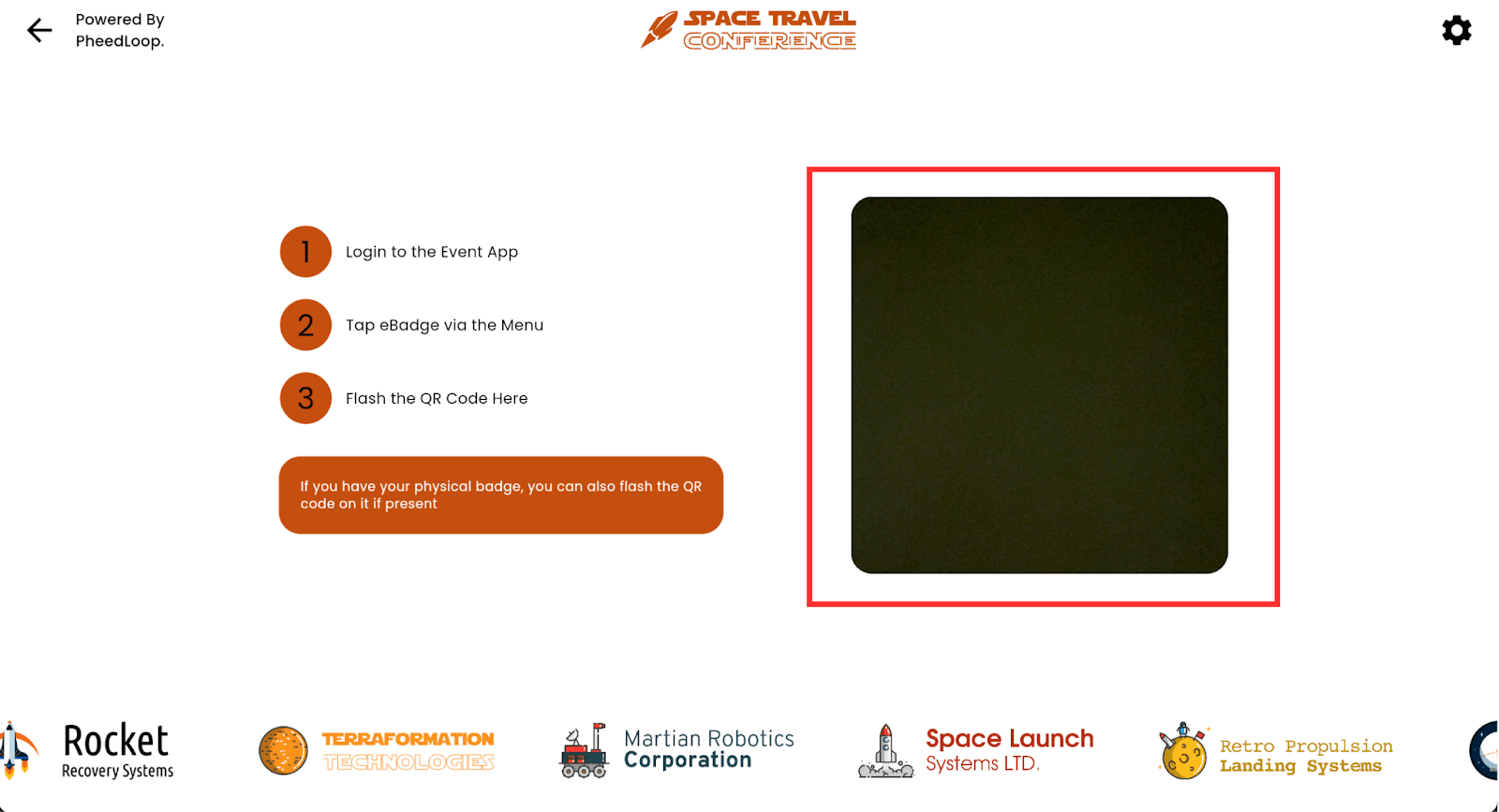 Powered By PheedLoop.

SPACE TRAVEL CONFERENCE

1 Login to the Event App

2 Tap eBadge via the Menu

3 Flash the QR Code Here

If you have your physical badge, you can also flash the QR code on it if present

Rocket Recovery Systems

TERRAFORMATION TECHNOLOGIES

Martian Robotics Corporation

Space Launch Systems LTD.

Retro Propulsion Landing Systems